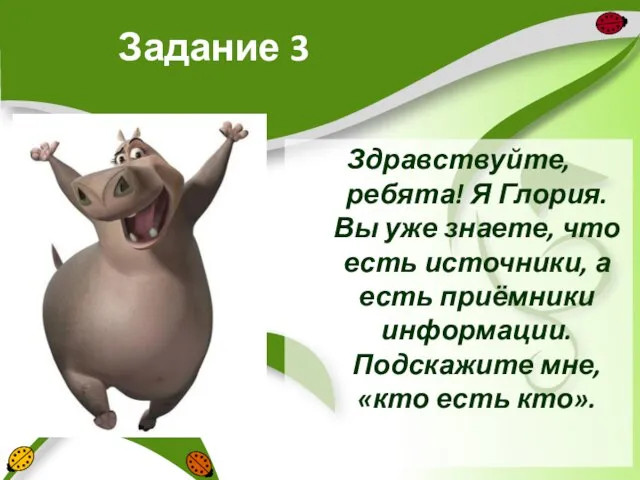 Задание 3

Здравствуйте, ребята! Я Глория. Вы уже знаете, что есть источники, а есть приёмники информации. Подскажите мне, «кто есть кто».